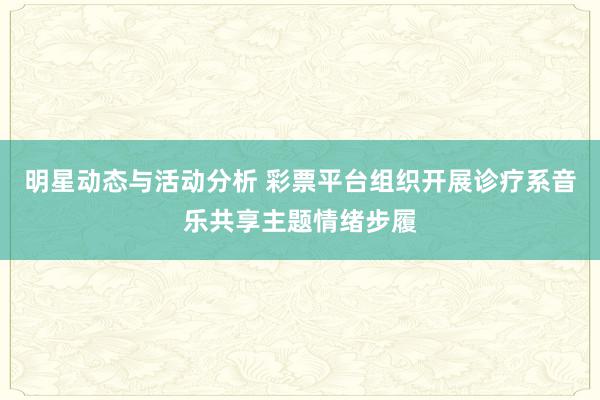 明星动态与活动分析 彩票平台组织开展诊疗系音乐共享主题情绪步履